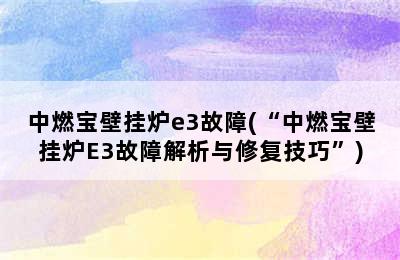 中燃宝壁挂炉e3故障(“中燃宝壁挂炉E3故障解析与修复技巧”)